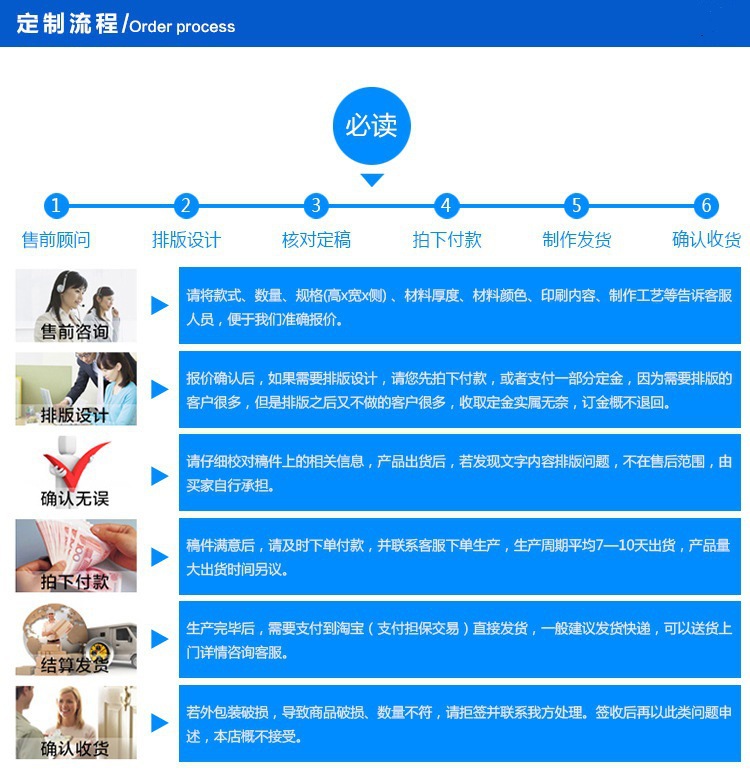 定制流程/Order process

必读

1 售前顾问
2 排版设计
3 核对定稿
4 拍下付款
5 制作发货
6 确认收货

售前咨询
请将款式、数量、规格(高x宽x侧)、材料厚度、材料颜色、印刷内容、制作工艺等告诉客服人员，便于我们准确报价。

排版设计
报价确认后，如果需要排版设计，请您先拍下付款，或者支付一部分定金，因为需要排版的客户很多，但是排版之后又不做的客户很多，收取定金实属无奈，订金概不退回。

确认无误
请仔细校对稿件上的相关信息，产品出货后，若发现文字内容排版问题，不在售后范围，由买家自行承担。

拍下付款
稿件满意后，请及时下单付款，并联系客服下单生产，生产周期平均7—10天出货，产品量大出货时间另议。

结算发货
生产完毕后，需要支付到淘宝（支付担保交易）直接发货，一般建议发货快递，可以送货上门详情咨询客服。

确认收货
若外包装破损，导致商品破损、数量不符，请拒签并联系我方处理。签收后再以此类问题申述，本店概不接受。